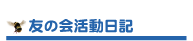 友の会活動日記